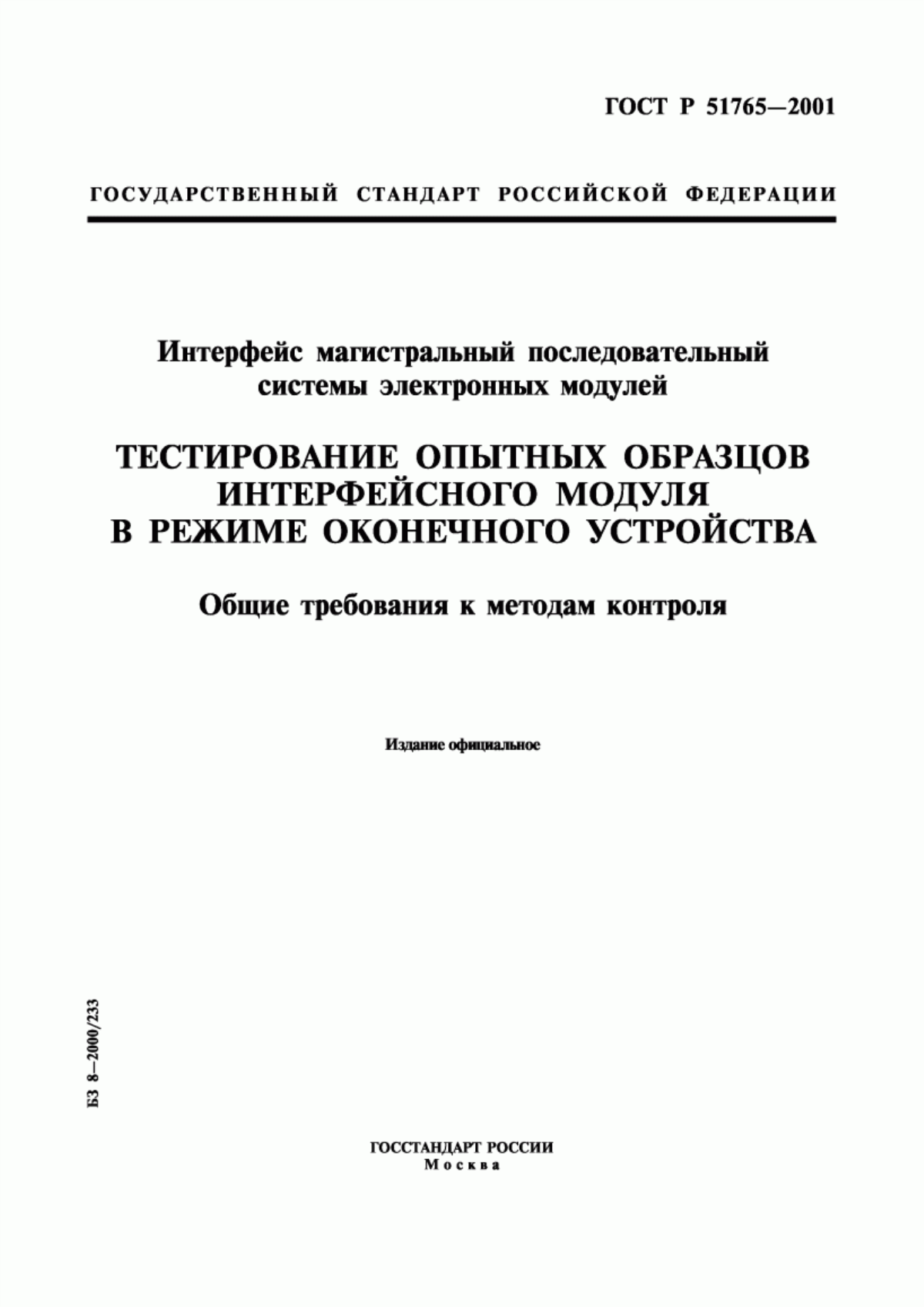 ГОСТ Р 51765—2001

ГОСУДАРСТВЕННЫЙ СТАНДАРТ РОССИЙСКОЙ ФЕДЕРАЦИИ

Интерфейс магистральный последовательный системы электронных модулей

ТЕСТИРОВАНИЕ ОПЫТНЫХ ОБРАЗЦОВ ИНТЕРФЕЙСНОГО МОДУЛЯ В РЕЖИМЕ ОКОНЕЧНОГО УСТРОЙСТВА

Общие требования к методам контроля

Издание официальное

БЗ 8—2000/233

ГОССТАНДАРТ РОССИИ
Москва